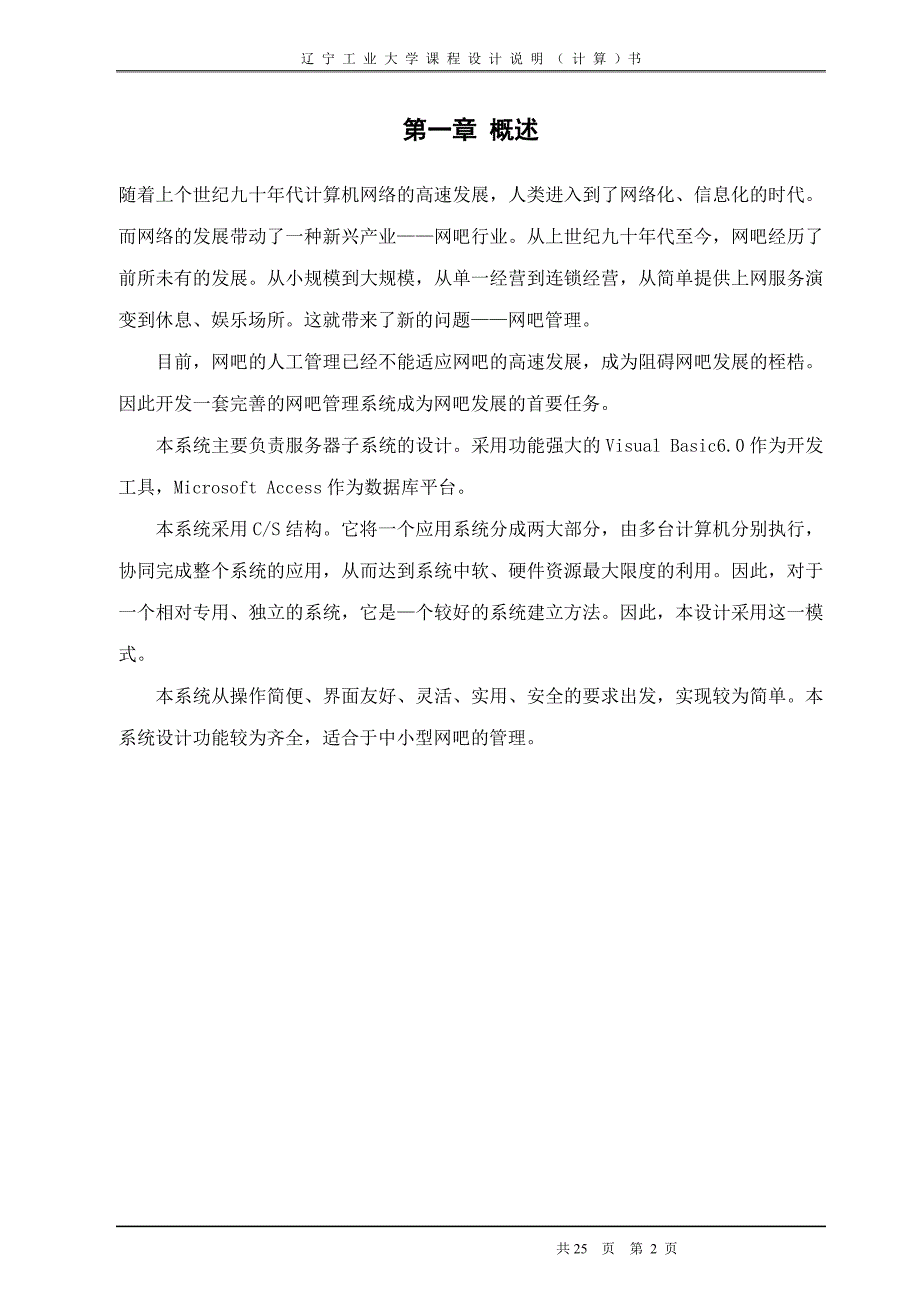 辽宁工业大学课程设计说明（计算）书

第一章 概述

随着上个世纪九十年代计算机网络的高速发展，人类进入到了网络化、信息化的时代。而网络的发展带动了一种新兴产业——网吧行业。从上世纪九十年代至今，网吧经历了前所未有的发展。从小规模到大规模，从单一经营到连锁经营，从简单提供上网服务演变到休息、娱乐场所。这就带来了新的问题——网吧管理。

目前，网吧的人工管理已经不能适应网吧的高速发展，成为阻碍网吧发展的桎梏。因此开发一套完善的网吧管理系统成为网吧发展的首要任务。

本系统主要负责服务器子系统的设计。采用功能强大的 Visual Basic6.0 作为开发工具，Microsoft Access 作为数据库平台。

本系统采用 C/S 结构。它将一个应用系统分成两大部分，由多台计算机分别执行，协同完成整个系统的应用，从而达到系统中软、硬件资源最大限度的利用。因此，对于一个相对专用、独立的系统，它是一个较好的系统建立方法。因此，本设计采用这一模式。

本系统从操作简便、界面友好、灵活、实用、安全的要求出发，实现较为简单。本系统设计功能较为齐全，适合于中小型网吧的管理。

共 25 页 第 2 页